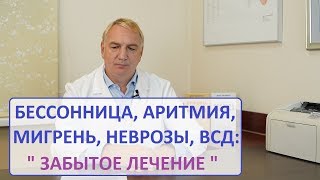 БЕССОННИЦА, АРИТМИЯ, МИГРЕНЬ, НЕВРОЗЫ, ВСД:
" ЗАБЫТОЕ ЛЕЧЕНИЕ "